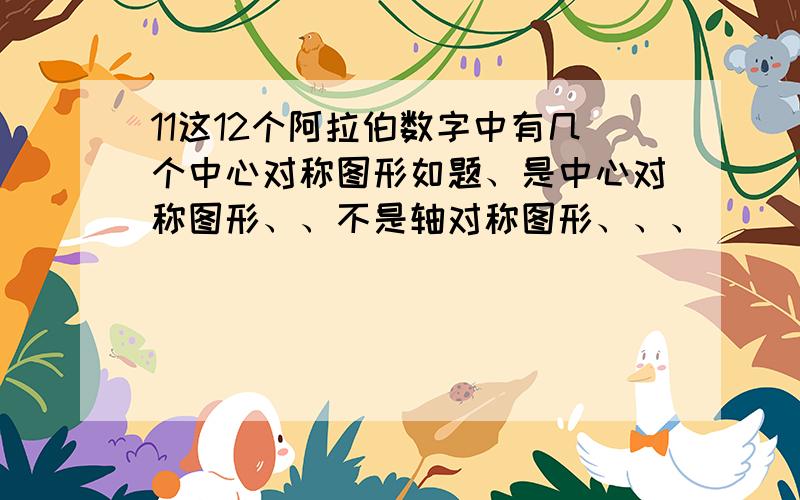 11这12个阿拉伯数字中有几个中心对称图形如题、是中心对称图形、、不是轴对称图形、、、